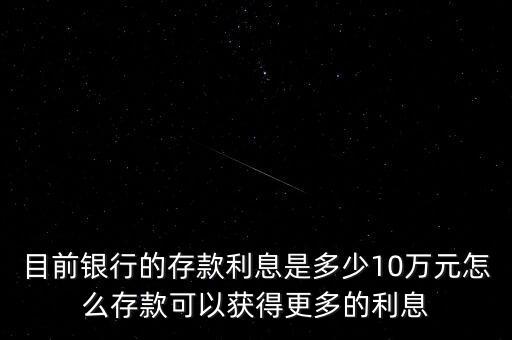 目前银行的存款利息是多少10万元怎么存款可以获得更多的利息